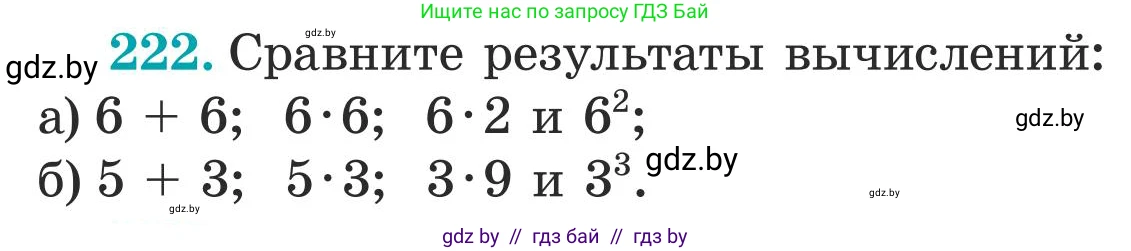 Ищите нас по запросу ГДЗ Бай

gdz.by

gdz.by **222.** Сравните результаты вычислений:

а) $6 + 6$; $6 \cdot 6$; $6 \cdot 2$ и $6^2$;

gdz.by

б) $5 + 3$; $5 \cdot 3$; $3 \cdot 9$ и $3^3$. gdz.by

gdz.by

gdz.by

gdz by // гдз бай // гдз by